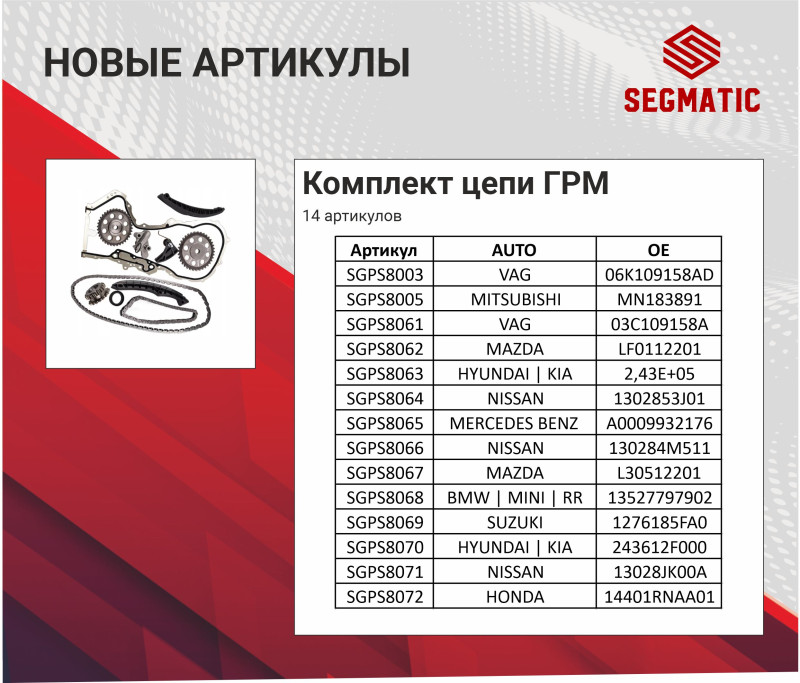 НОВЫЕ АРТИКУЛЫ

SEGMATIC

Комплект цепи ГРМ

14 артикулов

| Артикул | AUTO | OE |
|---|---|---|
| SGPS8003 | VAG | 06K109158AD |
| SGPS8005 | MITSUBISHI | MN183891 |
| SGPS8061 | VAG | 03C109158A |
| SGPS8062 | MAZDA | LF0112201 |
| SGPS8063 | HYUNDAI \| KIA | 2,43E+05 |
| SGPS8064 | NISSAN | 1302853J01 |
| SGPS8065 | MERCEDES BENZ | A0009932176 |
| SGPS8066 | NISSAN | 130284M511 |
| SGPS8067 | MAZDA | L30512201 |
| SGPS8068 | BMW \| MINI \| RR | 13527797902 |
| SGPS8069 | SUZUKI | 1276185FA0 |
| SGPS8070 | HYUNDAI \| KIA | 243612F000 |
| SGPS8071 | NISSAN | 13028JK00A |
| SGPS8072 | HONDA | 14401RNAA01 |